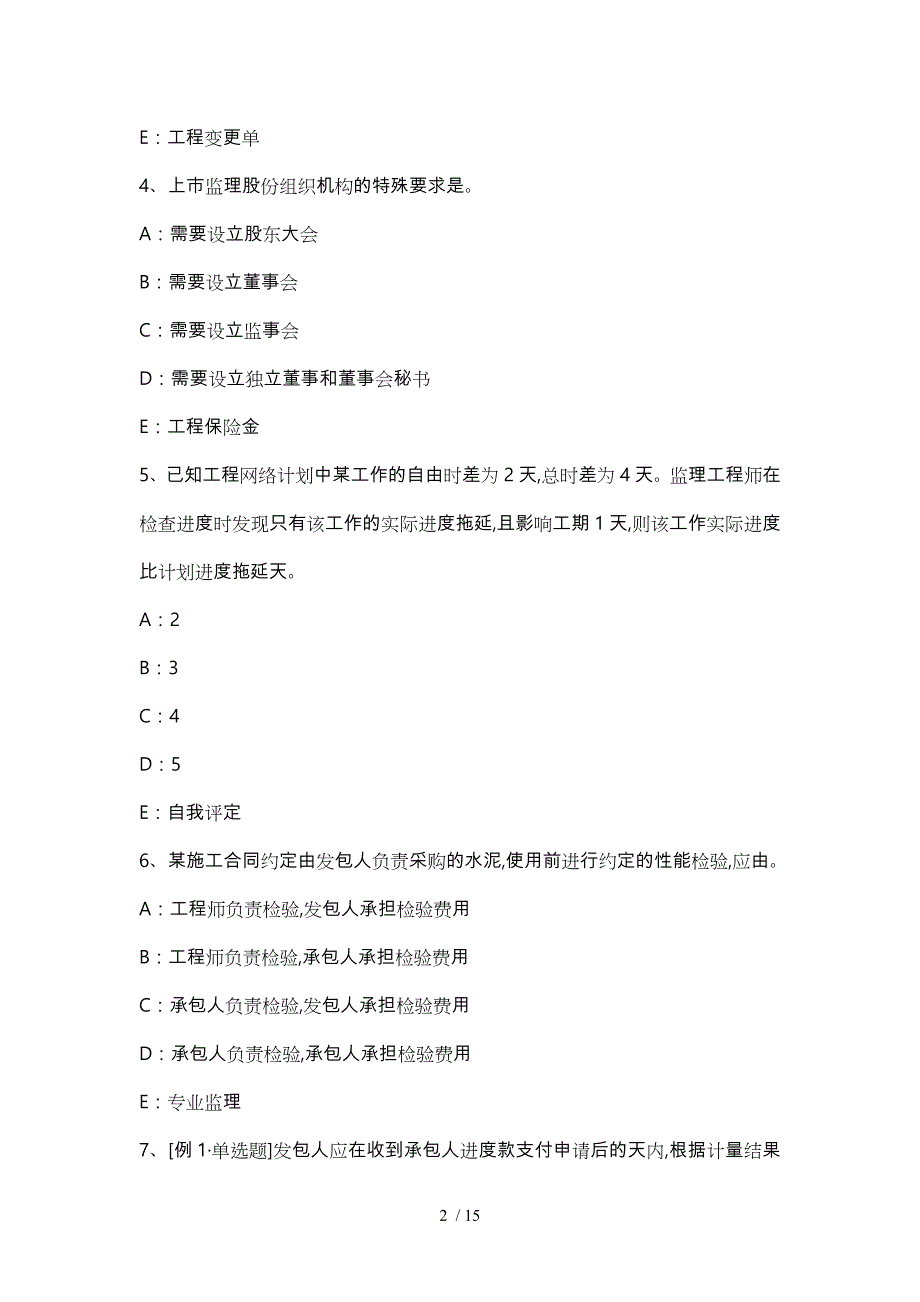 E：工程变更单

4、上市监理股份组织机构的特殊要求是。

A：需要设立股东大会

B：需要设立董事会

C：需要设立监事会

D：需要设立独立董事和董事会秘书

E：工程保险金

5、已知工程网络计划中某工作的自由时差为 2 天,总时差为 4 天。监理工程师在检查进度时发现只有该工作的实际进度拖延,且影响工期 1 天,则该工作实际进度比计划进度拖延天。

A：2

B：3

C：4

D：5

E：自我评定

6、某施工合同约定由发包人负责采购的水泥,使用前进行约定的性能检验,应由。

A：工程师负责检验,发包人承担检验费用

B：工程师负责检验,承包人承担检验费用

C：承包人负责检验,发包人承担检验费用

D：承包人负责检验,承包人承担检验费用

E：专业监理

7、[例 1·单选题]发包人应在收到承包人进度款支付申请后的天内,根据计量结果

2 / 15